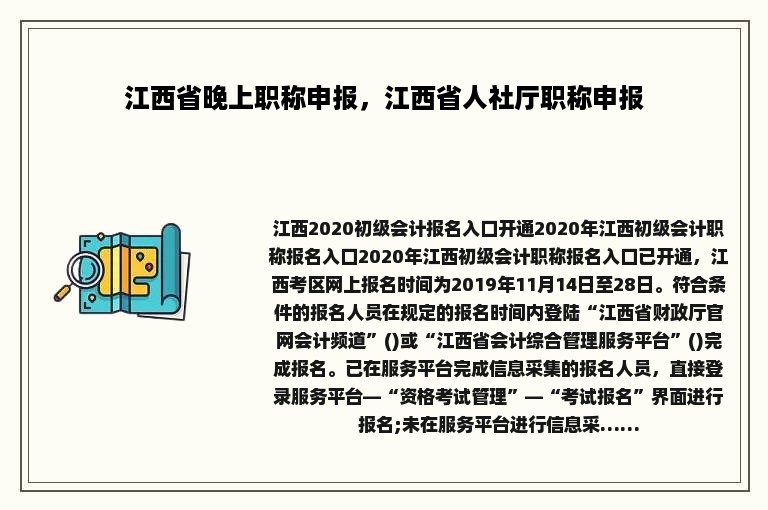 江西省晚上职称申报，江西省人社厅职称申报

江西2020初级会计报名入口开通2020年江西初级会计职称报名入口2020年江西初级会计职称报名入口已开通，江西考区网上报名时间为2019年11月14日至28日。符合条件的报名人员在规定的报名时间内登陆“江西省财政厅官网会计频道”()或“江西省会计综合管理服务平台”()完成报名。已在服务平台完成信息采集的报名人员，直接登录服务平台—“资格考试管理”—“考试报名”界面进行报名;未在服务平台进行信息采......